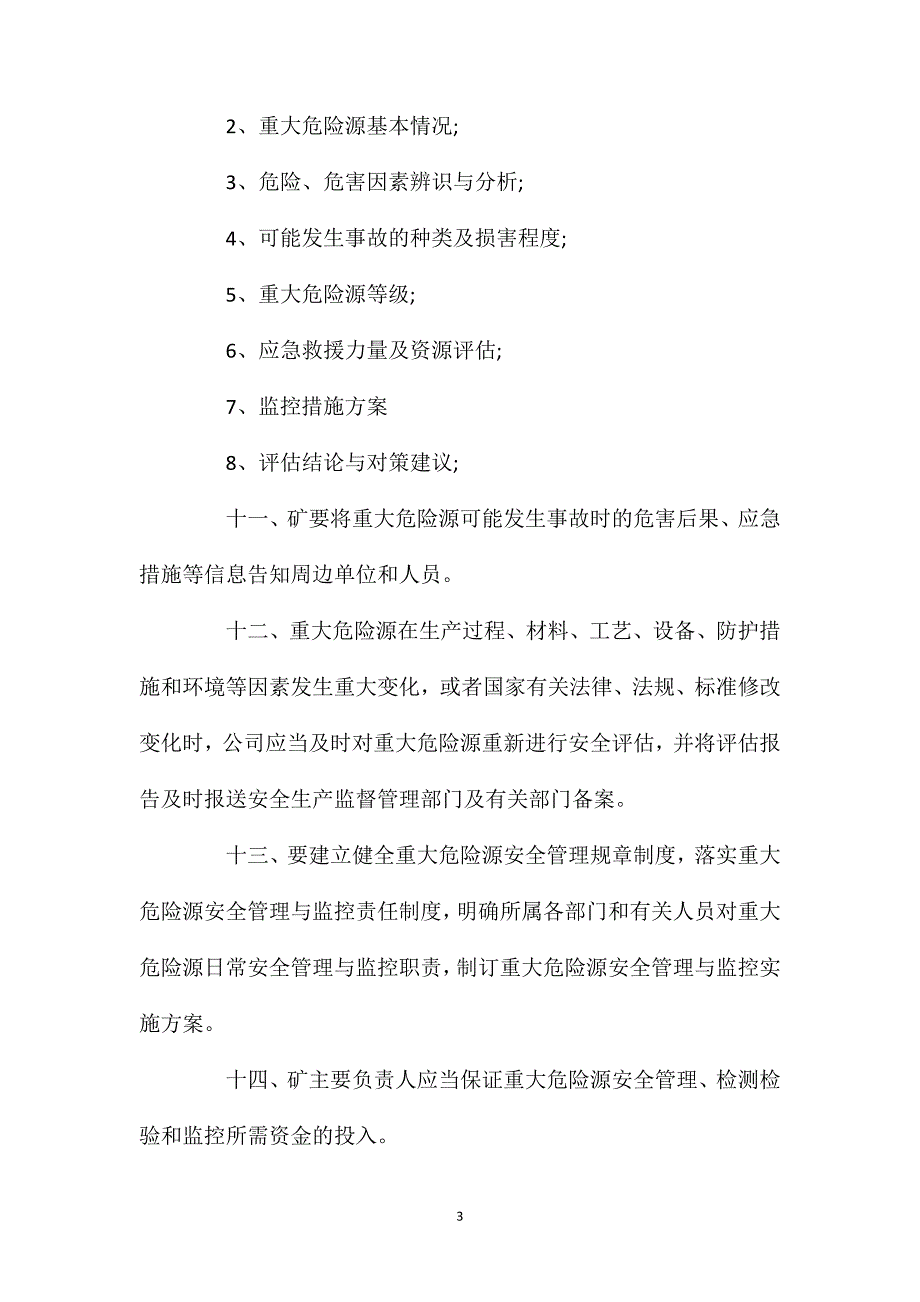 2、重大危险源基本情况;

3、危险、危害因素辨识与分析;

4、可能发生事故的种类及损害程度;

5、重大危险源等级;

6、应急救援力量及资源评估;

7、监控措施方案

8、评估结论与对策建议;

十一、矿要将重大危险源可能发生事故时的危害后果、应急措施等信息告知周边单位和人员。

十二、重大危险源在生产过程、材料、工艺、设备、防护措施和环境等因素发生重大变化，或者国家有关法律、法规、标准修改变化时，公司应当及时对重大危险源重新进行安全评估，并将评估报告及时报送安全生产监督管理部门及有关部门备案。

十三、要建立健全重大危险源安全管理规章制度，落实重大危险源安全管理与监控责任制度，明确所属各部门和有关人员对重大危险源日常安全管理与监控职责，制订重大危险源安全管理与监控实施方案。

十四、矿主要负责人应当保证重大危险源安全管理、检测检验和监控所需资金的投入。

3